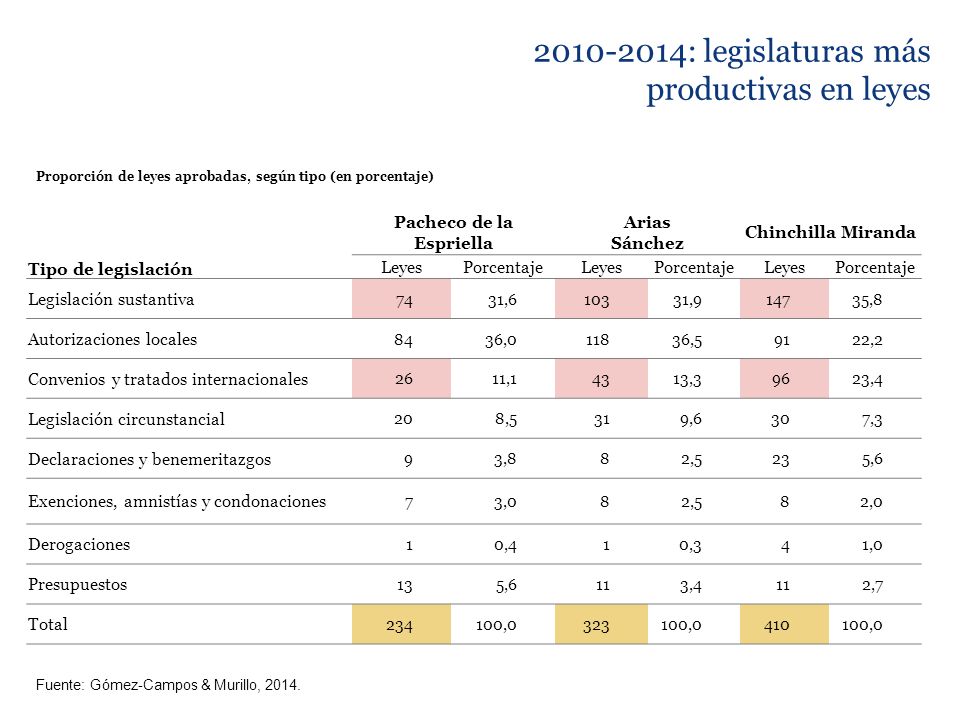 2010-2014: legislaturas más productivas en leyes

Proporción de leyes aprobadas, según tipo (en porcentaje)

| Tipo de legislación | Pacheco de la Espriella Leyes | Pacheco de la Espriella Porcentaje | Arias Sánchez Leyes | Arias Sánchez Porcentaje | Chinchilla Miranda Leyes | Chinchilla Miranda Porcentaje |
|---|---|---|---|---|---|---|
| Legislación sustantiva | 74 | 31,6 | 103 | 31,9 | 147 | 35,8 |
| Autorizaciones locales | 84 | 36,0 | 118 | 36,5 | 91 | 22,2 |
| Convenios y tratados internacionales | 26 | 11,1 | 43 | 13,3 | 96 | 23,4 |
| Legislación circunstancial | 20 | 8,5 | 31 | 9,6 | 30 | 7,3 |
| Declaraciones y benemeritazgos | 9 | 3,8 | 8 | 2,5 | 23 | 5,6 |
| Exenciones, amnistías y condonaciones | 7 | 3,0 | 8 | 2,5 | 8 | 2,0 |
| Derogaciones | 1 | 0,4 | 1 | 0,3 | 4 | 1,0 |
| Presupuestos | 13 | 5,6 | 11 | 3,4 | 11 | 2,7 |
| Total | 234 | 100,0 | 323 | 100,0 | 410 | 100,0 |

Fuente: Gómez-Campos & Murillo, 2014.